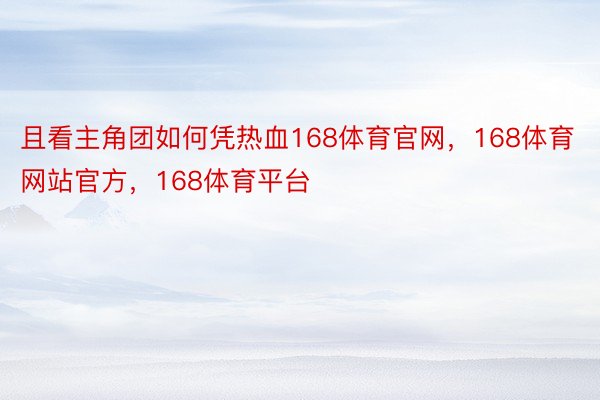 且看主角团如何凭热血168体育官网，168体育网站官方，168体育平台